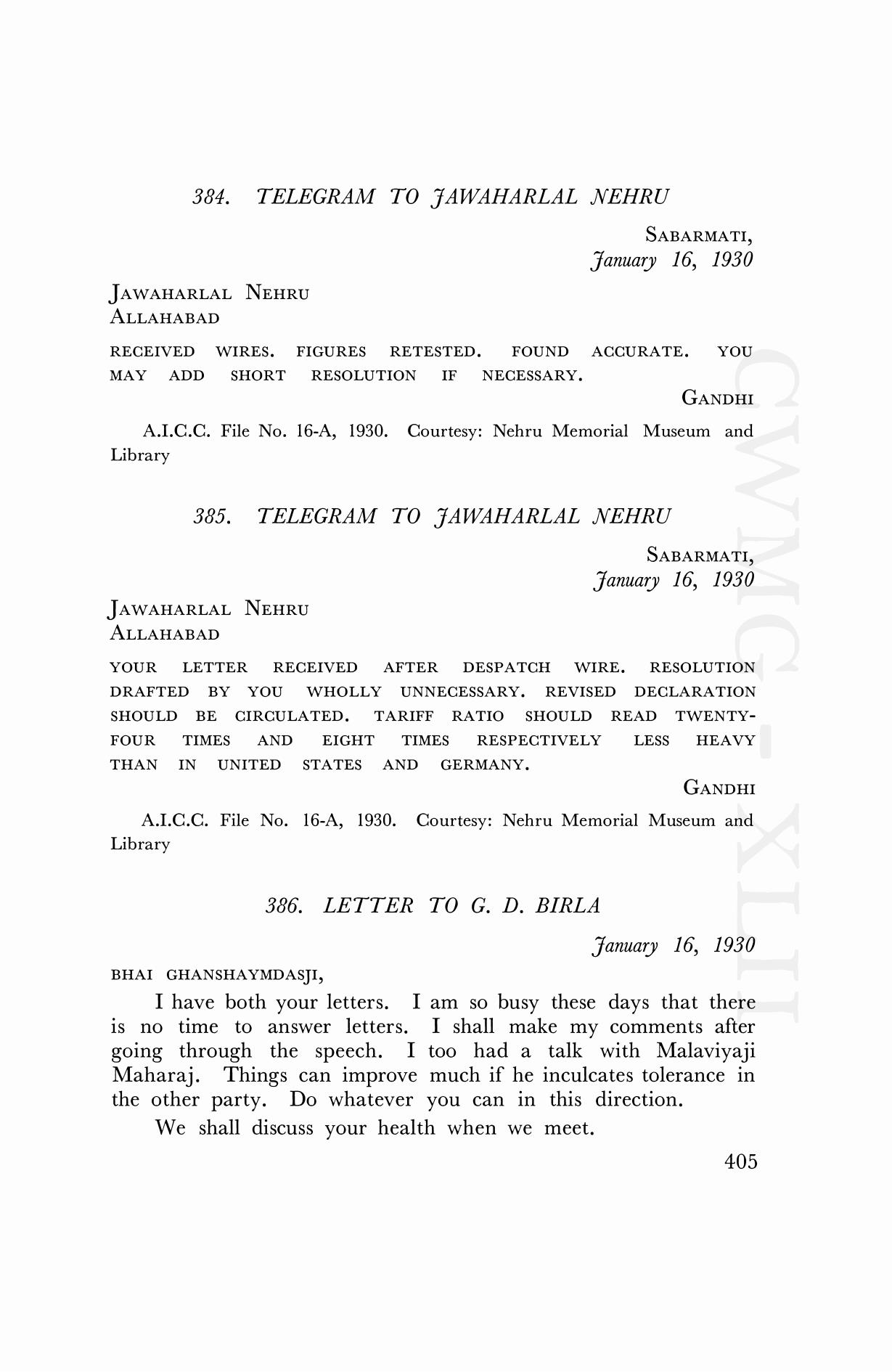 384. TELEGRAM TO JAWAHARLAL NEHRU

SABARMATI,
January 16, 1930

JAWAHARLAL NEHRU
ALLAHABAD

RECEIVED WIRES. FIGURES RETESTED. FOUND ACCURATE. YOU MAY ADD SHORT RESOLUTION IF NECESSARY.

GANDHI

A.I.C.C. File No. 16-A, 1930. Courtesy: Nehru Memorial Museum and Library

385. TELEGRAM TO JAWAHARLAL NEHRU

SABARMATI,
January 16, 1930

JAWAHARLAL NEHRU
ALLAHABAD

YOUR LETTER RECEIVED AFTER DESPATCH WIRE. RESOLUTION DRAFTED BY YOU WHOLLY UNNECESSARY. REVISED DECLARATION SHOULD BE CIRCULATED. TARIFF RATIO SHOULD READ TWENTY-FOUR TIMES AND EIGHT TIMES RESPECTIVELY LESS HEAVY THAN IN UNITED STATES AND GERMANY.

GANDHI

A.I.C.C. File No. 16-A, 1930. Courtesy: Nehru Memorial Museum and Library

386. LETTER TO G. D. BIRLA

January 16, 1930

BHAI GHANSHAYMDASJI,

I have both your letters. I am so busy these days that there is no time to answer letters. I shall make my comments after going through the speech. I too had a talk with Malaviyaji Maharaj. Things can improve much if he inculcates tolerance in the other party. Do whatever you can in this direction.

We shall discuss your health when we meet.

405

CWMG-XLII